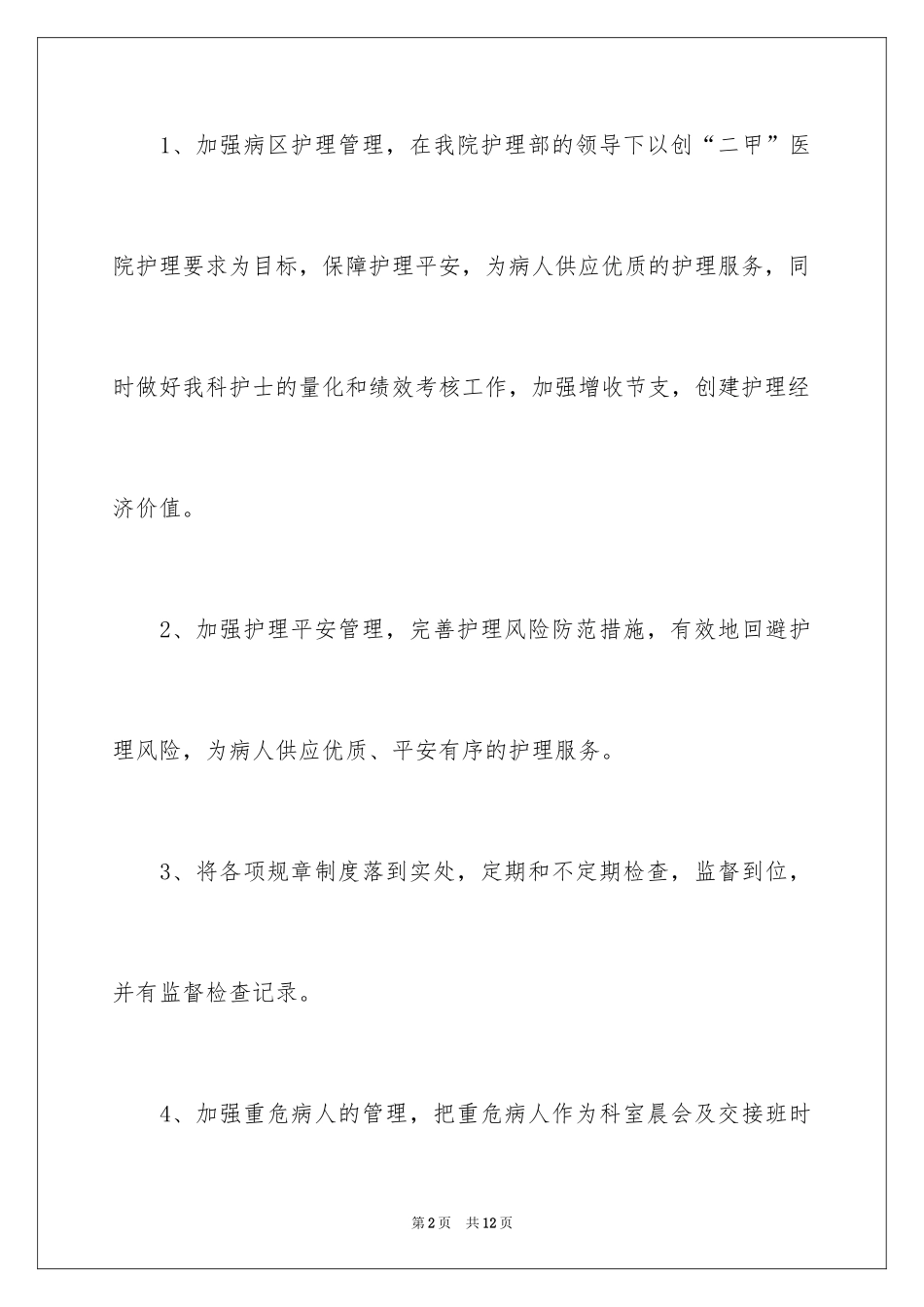 1、加强病区护理管理，在我院护理部的领导下以创“二甲”医院护理要求为目标，保障护理平安，为病人供应优质的护理服务，同时做好我科护士的量化和绩效考核工作，加强增收节支，创建护理经济价值。

2、加强护理平安管理，完善护理风险防范措施，有效地回避护理风险，为病人供应优质、平安有序的护理服务。

3、将各项规章制度落到实处，定期和不定期检查，监督到位，并有监督检查记录。

4、加强重危病人的管理，把重危病人作为科室晨会及交接班时

第2页　共12页